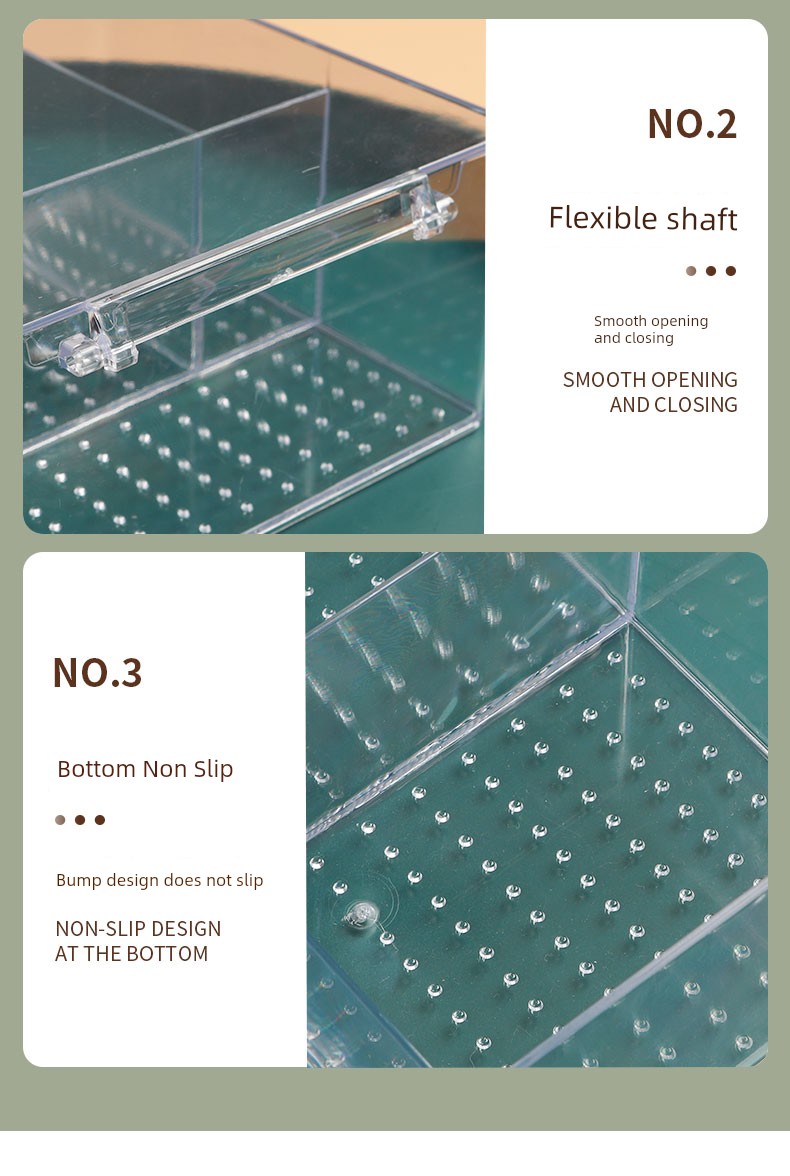 NO.2

Flexible shaft

Smooth opening and closing

SMOOTH OPENING AND CLOSING

NO.3

Bottom Non Slip

Bump design does not slip

NON-SLIP DESIGN AT THE BOTTOM